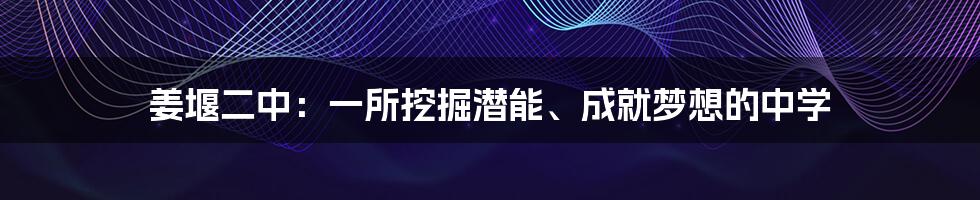 姜堰二中：一所挖掘潜能、成就梦想的中学